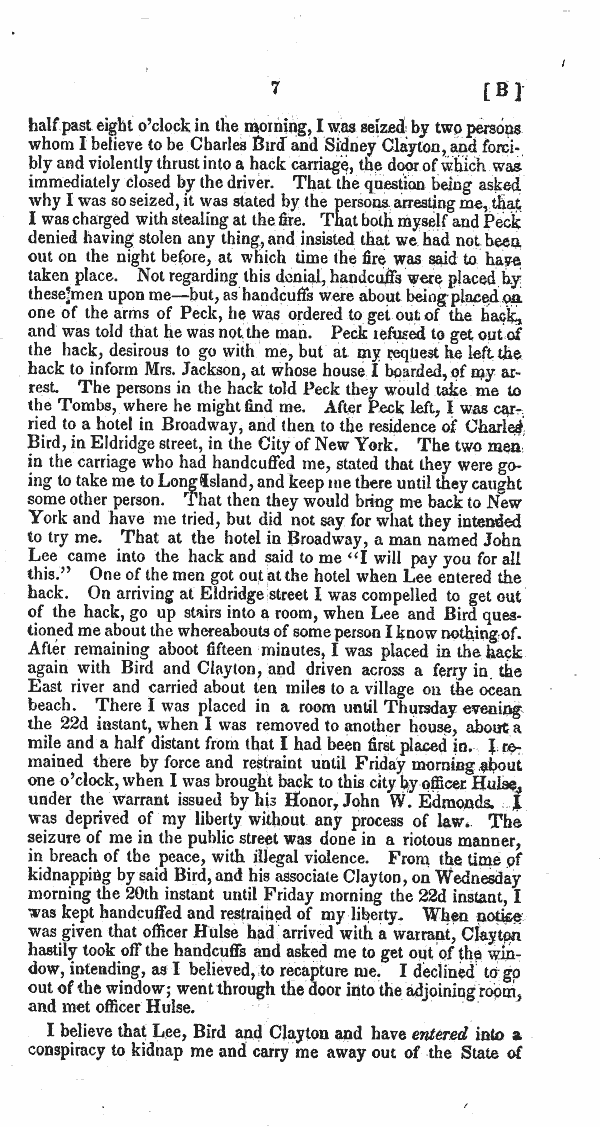 7 [B]

half past eight o'clock in the morning, I was seized by two persons whom I believe to be Charles Bird and Sidney Clayton, and forcibly and violently thrust into a hack carriage, the door of which was immediately closed by the driver. That the question being asked why I was so seized, it was stated by the persons arresting me, that I was charged with stealing at the fire. That both myself and Peck denied having stolen any thing, and insisted that we had not been out on the night before, at which time the fire was said to have taken place. Not regarding this denial, handcuffs were placed by these men upon me—but, as handcuffs were about being placed on one of the arms of Peck, he was ordered to get out of the hack, and was told that he was not the man. Peck refused to get out of the hack, desirous to go with me, but at my request he left the hack to inform Mrs. Jackson, at whose house I boarded, of my arrest. The persons in the hack told Peck they would take me to the Tombs, where he might find me. After Peck left, I was carried to a hotel in Broadway, and then to the residence of Charles Bird, in Eldridge street, in the City of New York. The two men in the carriage who had handcuffed me, stated that they were going to take me to Long Island, and keep me there until they caught some other person. That then they would bring me back to New York and have me tried, but did not say for what they intended to try me. That at the hotel in Broadway, a man named John Lee came into the hack and said to me "I will pay you for all this." One of the men got out at the hotel when Lee entered the hack. On arriving at Eldridge street I was compelled to get out of the hack, go up stairs into a room, when Lee and Bird questioned me about the whereabouts of some person I know nothing of. After remaining aboot fifteen minutes, I was placed in the hack again with Bird and Clayton, and driven across a ferry in the East river and carried about ten miles to a village on the ocean beach. There I was placed in a room until Thursday evening the 22d instant, when I was removed to another house, about a mile and a half distant from that I had been first placed in. I remained there by force and restraint until Friday morning about one o'clock, when I was brought back to this city by officer Hulse, under the warrant issued by his Honor, John W. Edmonds. I was deprived of my liberty without any process of law. The seizure of me in the public street was done in a riotous manner, in breach of the peace, with illegal violence. From the time of kidnapping by said Bird, and his associate Clayton, on Wednesday morning the 20th instant until Friday morning the 22d instant, I was kept handcuffed and restrained of my liberty. When notice was given that officer Hulse had arrived with a warrant, Clayton hastily took off the handcuffs and asked me to get out of the window, intending, as I believed, to recapture me. I declined to go out of the window; went through the door into the adjoining room, and met officer Hulse.

I believe that Lee, Bird and Clayton and have entered into a conspiracy to kidnap me and carry me away out of the State of